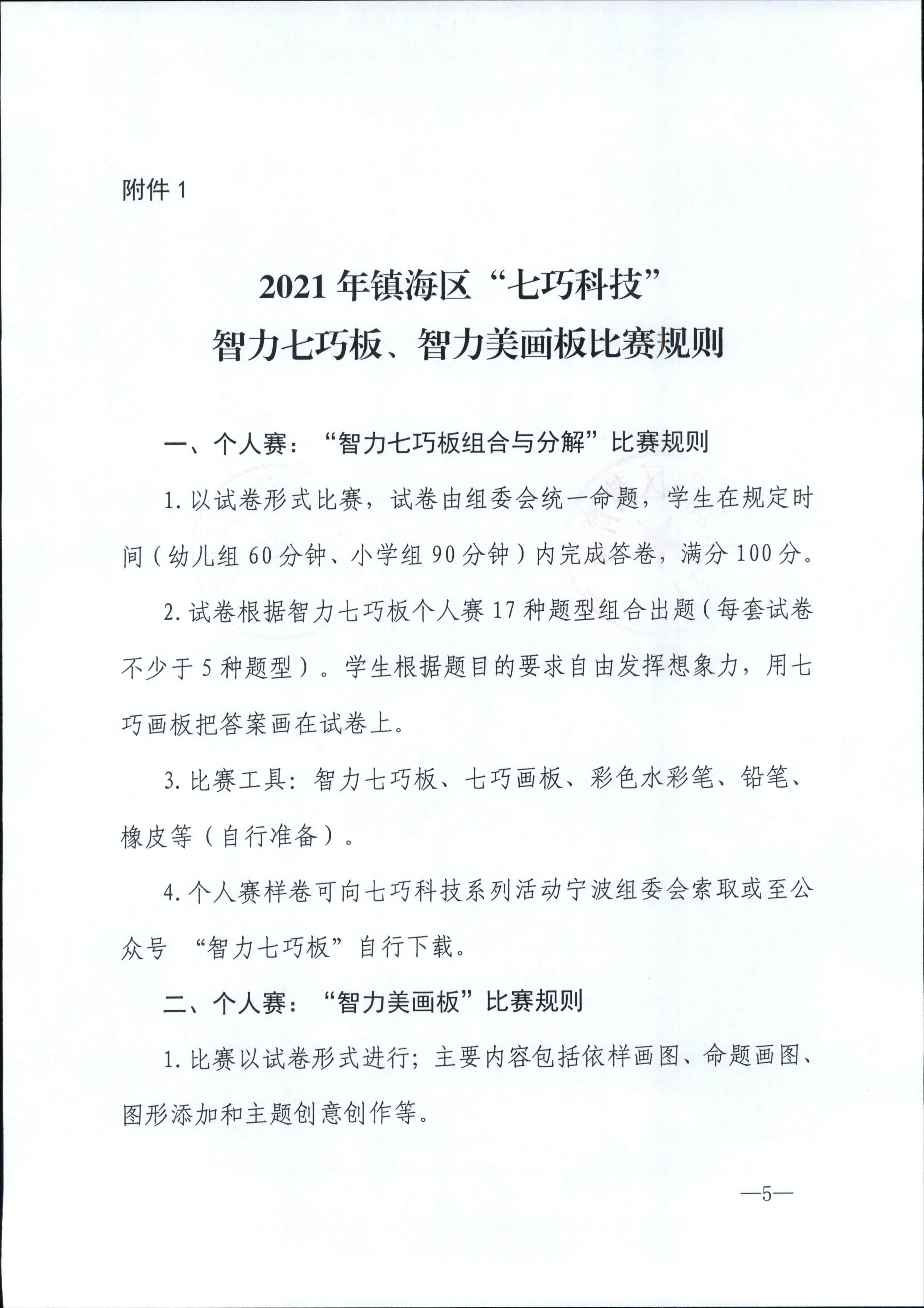 附件 1

2021 年镇海区“七巧科技”
智力七巧板、智力美画板比赛规则

一、个人赛：“智力七巧板组合与分解”比赛规则

1. 以试卷形式比赛，试卷由组委会统一命题，学生在规定时间（幼儿组 60 分钟、小学组 90 分钟）内完成答卷，满分 100 分。

2. 试卷根据智力七巧板个人赛 17 种题型组合出题（每套试卷不少于 5 种题型）。学生根据题目的要求自由发挥想象力，用七巧画板把答案画在试卷上。

3. 比赛工具：智力七巧板、七巧画板、彩色水彩笔、铅笔、橡皮等（自行准备）。

4. 个人赛样卷可向七巧科技系列活动宁波组委会索取或至公众号 “智力七巧板”自行下载。

二、个人赛：“智力美画板”比赛规则

1. 比赛以试卷形式进行；主要内容包括依样画图、命题画图、图形添加和主题创意创作等。

—5—